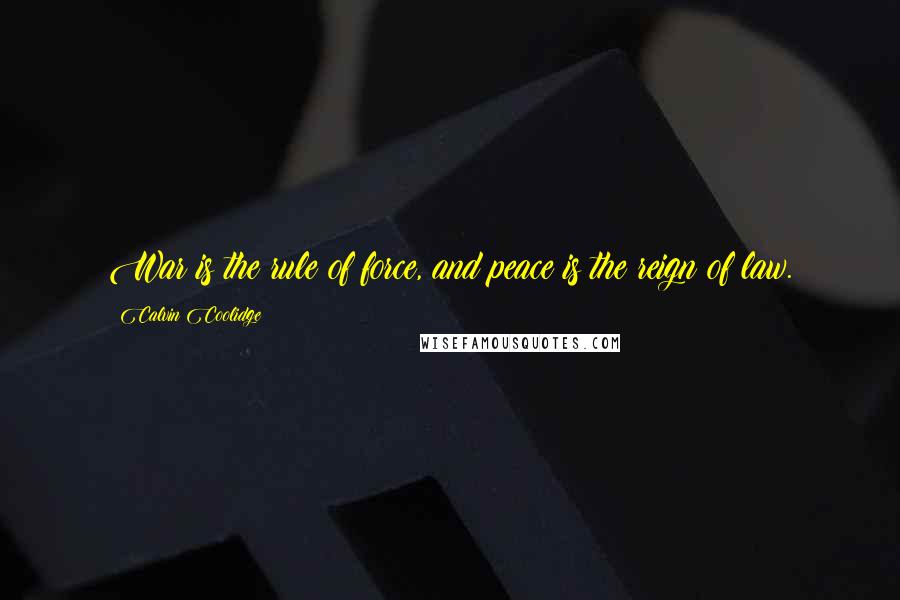 War is the rule of force, and peace is the reign of law.

Calvin Coolidge

WISEFAMOUSQUOTES.COM